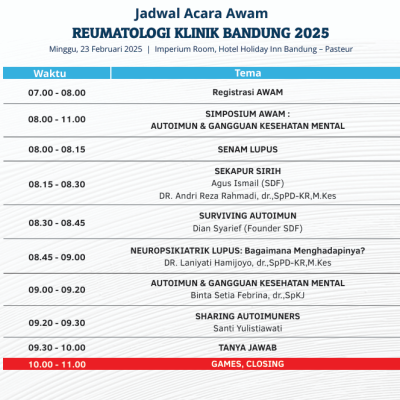 Jadwal Acara Awam
REUMATOLOGI KLINIK BANDUNG 2025
Minggu, 23 Februari 2025 | Imperium Room, Hotel Holiday Inn Bandung – Pasteur

| Waktu | Tema |
|---|---|
| 07.00 - 08.00 | Registrasi AWAM |
| 08.00 - 11.00 | SIMPOSIUM AWAM : AUTOIMUN & GANGGUAN KESEHATAN MENTAL |
| 08.00 - 08.15 | SENAM LUPUS |
| 08.15 - 08.30 | SEKAPUR SIRIH Agus Ismail (SDF) DR. Andri Reza Rahmadi, dr.,SpPD-KR,M.Kes |
| 08.30 - 08.45 | SURVIVING AUTOIMUN Dian Syarief (Founder SDF) |
| 08.45 - 09.00 | NEUROPSIKIATRIK LUPUS: Bagaimana Menghadapinya? DR. Laniyati Hamijoyo, dr.,SpPD-KR,M.Kes |
| 09.00 - 09.20 | AUTOIMUN & GANGGUAN KESEHATAN MENTAL Binta Setia Febrina, dr.,SpKJ |
| 09.20 - 09.30 | SHARING AUTOIMUNERS Santi Yulistiawati |
| 09.30 - 10.00 | TANYA JAWAB |
| 10.00 - 11.00 | GAMES, CLOSING |